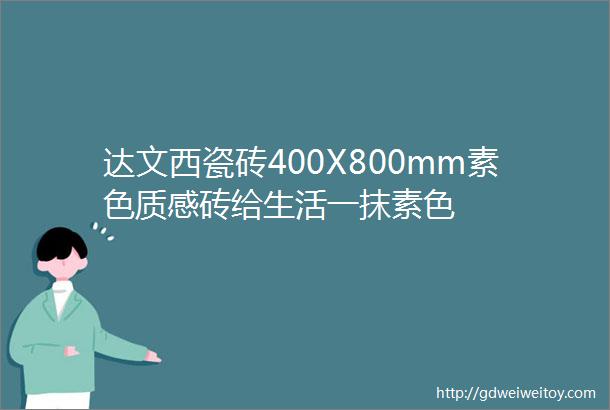 达文西瓷砖400X800mm素色质感砖给生活一抹素色

http://gdweiweitoy.com